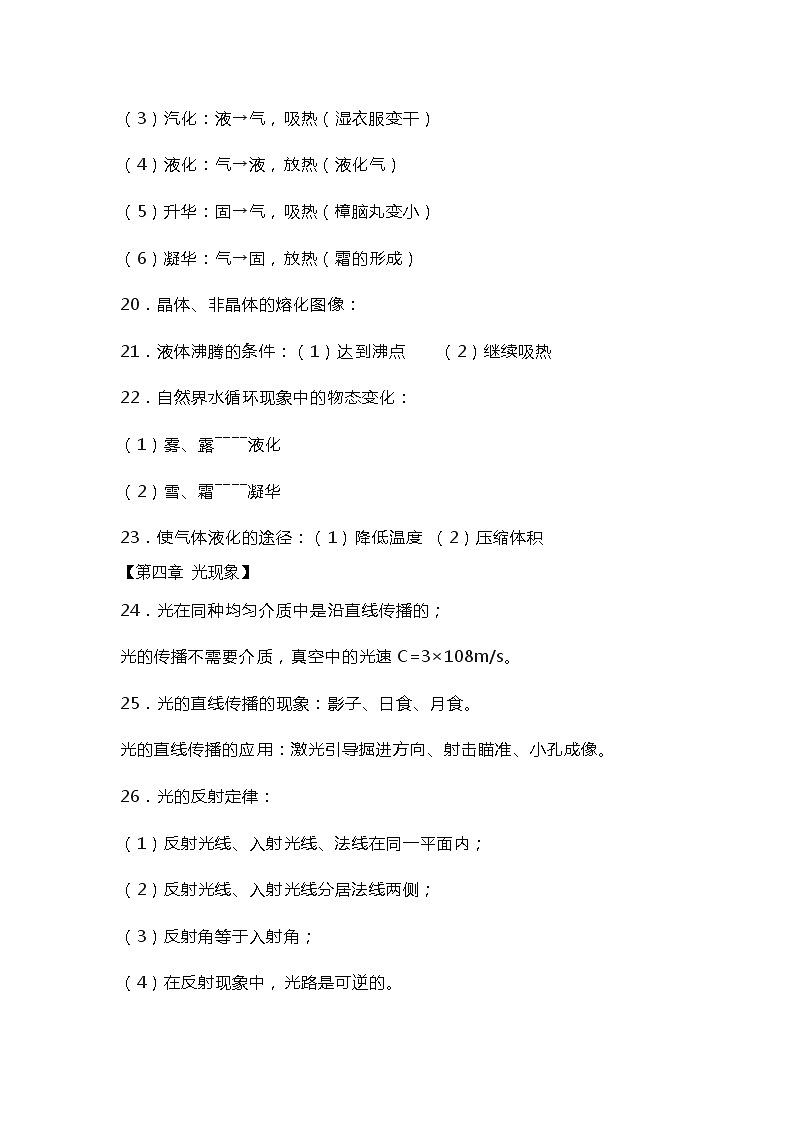 （3）汽化：液→气，吸热（湿衣服变干）

（4）液化：气→液，放热（液化气）

（5）升华：固→气，吸热（樟脑丸变小）

（6）凝华：气→固，放热（霜的形成）

20．晶体、非晶体的熔化图像：

21．液体沸腾的条件：（1）达到沸点　（2）继续吸热

22．自然界水循环现象中的物态变化：

（1）雾、露¯¯¯¯液化

（2）雪、霜¯¯¯¯凝华

23．使气体液化的途径：（1）降低温度　（2）压缩体积

【第四章 光现象】

24．光在同种均匀介质中是沿直线传播的；

光的传播不需要介质，真空中的光速 C=3×108m/s。

25．光的直线传播的现象：影子、日食、月食。

光的直线传播的应用：激光引导掘进方向、射击瞄准、小孔成像。

26．光的反射定律：

（1）反射光线、入射光线、法线在同一平面内；

（2）反射光线、入射光线分居法线两侧；

（3）反射角等于入射角；

（4）在反射现象中，光路是可逆的。